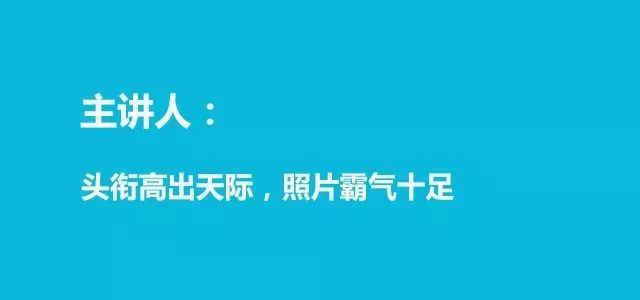 主讲人：

头衔高出天际，照片霸气十足